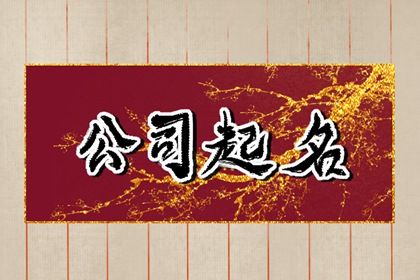 公司起名